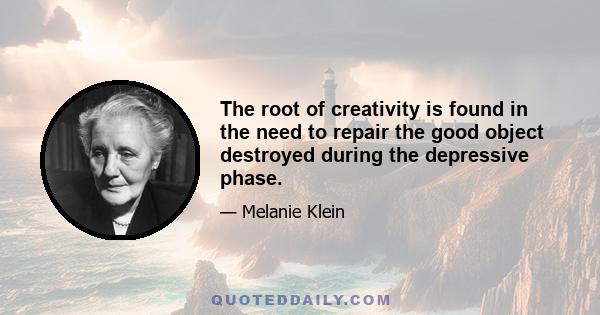 The root of creativity is found in the need to repair the good object destroyed during the depressive phase.

— Melanie Klein

QUOTEDDAILY.COM